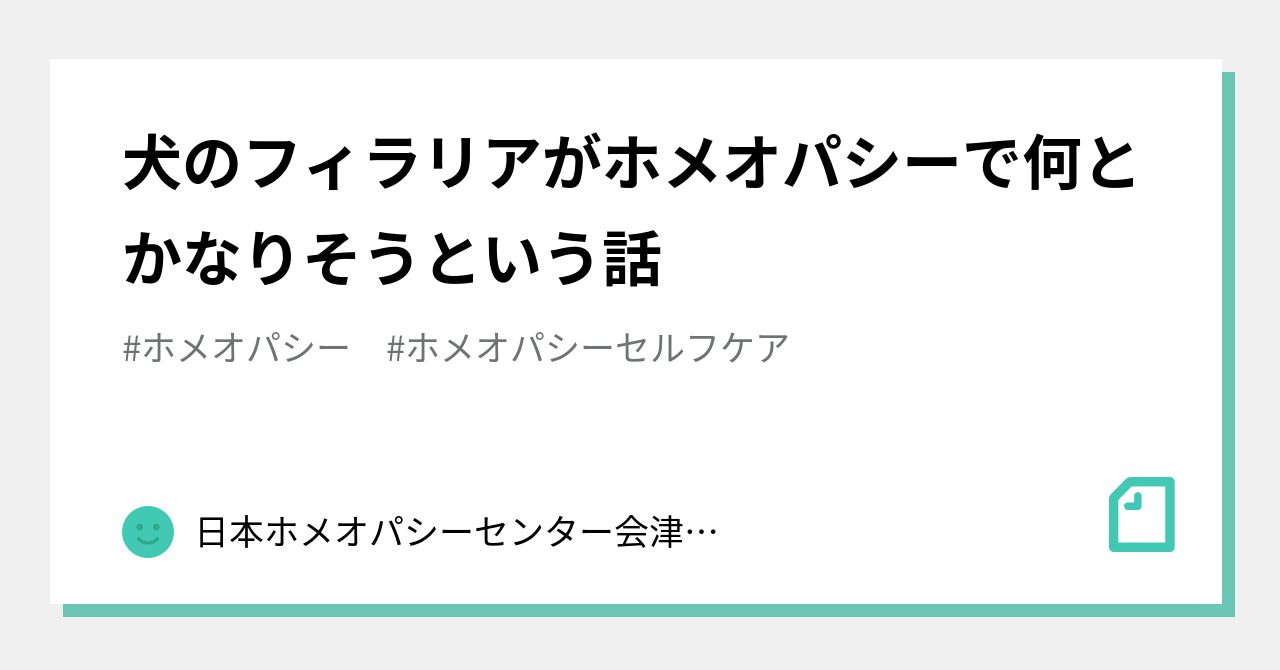 犬のフィラリアがホメオパシーで何とかなりそうという話

#ホメオパシー　#ホメオパシーセルフケア

日本ホメオパシーセンター会津…